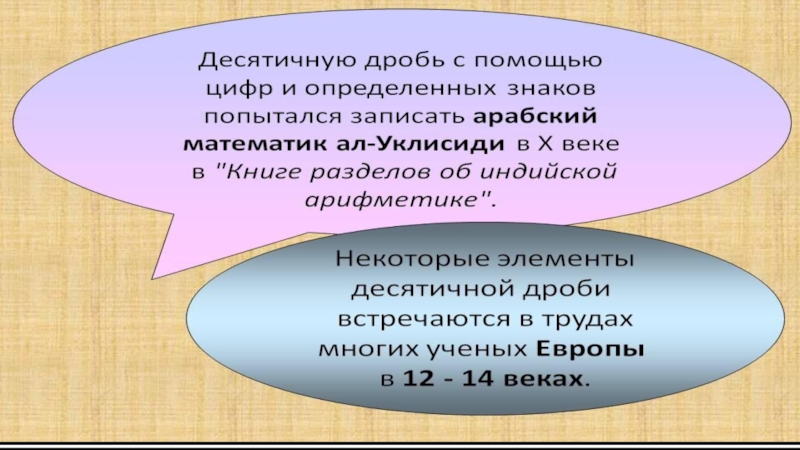 Десятичную дробь с помощью цифр и определенных знаков попытался записать арабский математик ал-Уклисиди в X веке в "Книге разделов об индийской арифметике".

Некоторые элементы десятичной дроби встречаются в трудах многих ученых Европы в 12 - 14 веках.